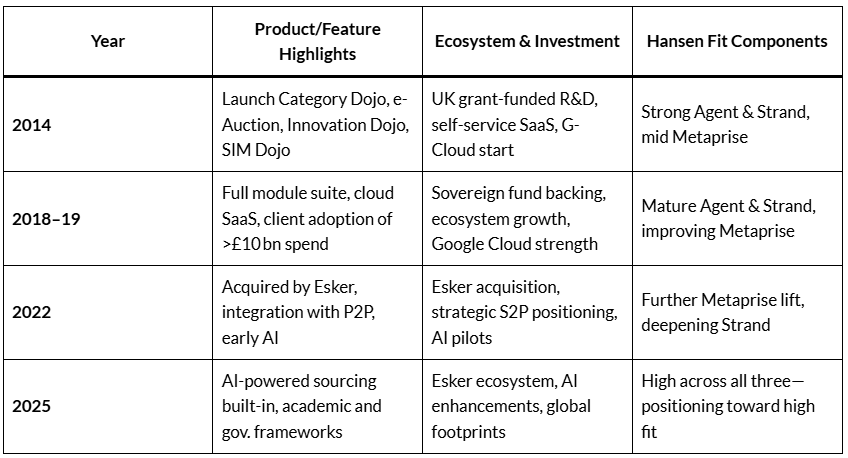 | Year | Product/Feature Highlights | Ecosystem & Investment | Hansen Fit Components |
|---|---|---|---|
| 2014 | Launch Category Dojo, e-Auction, Innovation Dojo, SIM Dojo | UK grant-funded R&D, self-service SaaS, G-Cloud start | Strong Agent & Strand, mid Metaprise |
| 2018–19 | Full module suite, cloud SaaS, client adoption of >£10 bn spend | Sovereign fund backing, ecosystem growth, Google Cloud strength | Mature Agent & Strand, improving Metaprise |
| 2022 | Acquired by Esker, integration with P2P, early AI | Esker acquisition, strategic S2P positioning, AI pilots | Further Metaprise lift, deepening Strand |
| 2025 | AI-powered sourcing built-in, academic and gov. frameworks | Esker ecosystem, AI enhancements, global footprints | High across all three—positioning toward high fit |